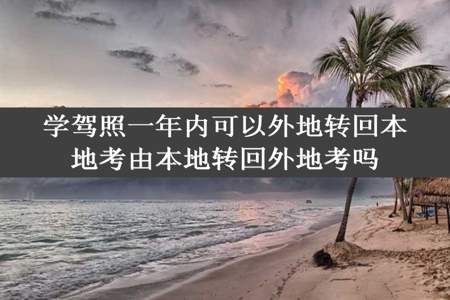 学驾照一年内可以外地转回本地考由本地转回外地考吗